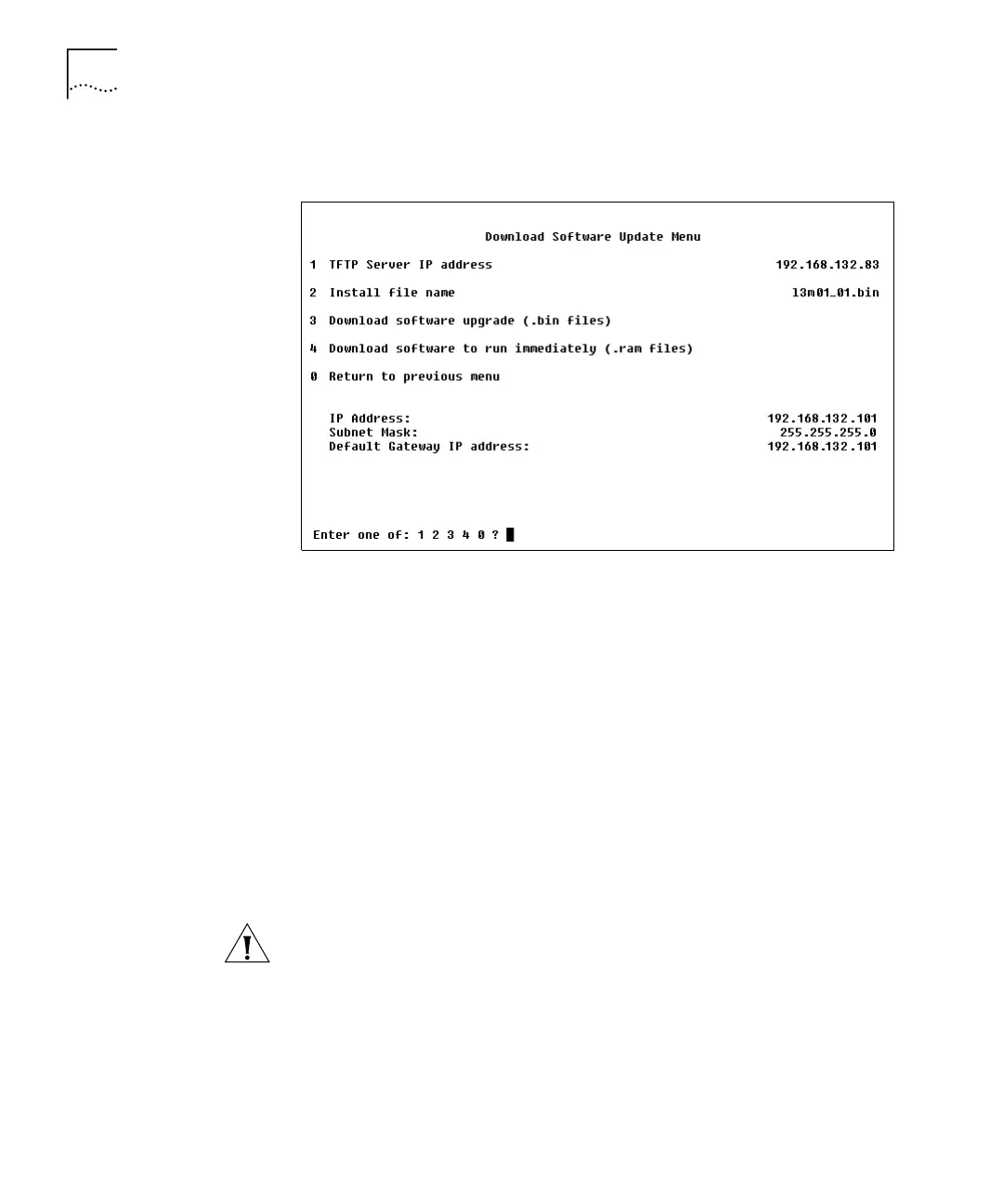 Download Software Update Menu

1 TFTP Server IP address 192.168.132.83

2 Install file name l3m01_01.bin

3 Download software upgrade (.bin files)

4 Download software to run immediately (.ram files)

0 Return to previous menu

IP Address: 192.168.132.101
Subnet Mask: 255.255.255.0
Default Gateway IP address: 192.168.132.101

Enter one of: 1 2 3 4 0 ?